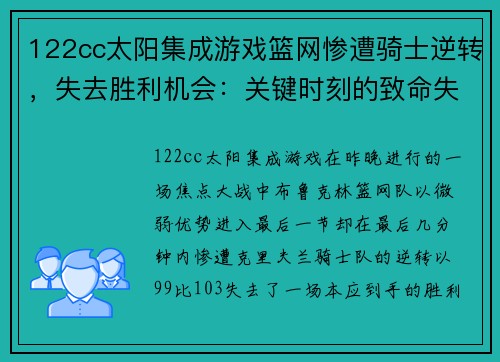 122cc太阳集成游戏篮网惨遭骑士逆转，失去胜利机会：关键时刻的致命失

122cc太阳集成游戏在昨晚进行的一场焦点大战中布鲁克林篮网队以微弱优势进入最后一节却在最后几分钟内惨遭克里夫兰骑士队的逆转以99比103失去了一场本应到手的胜利